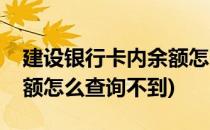 建设银行卡内余额怎
额怎么查询不到)